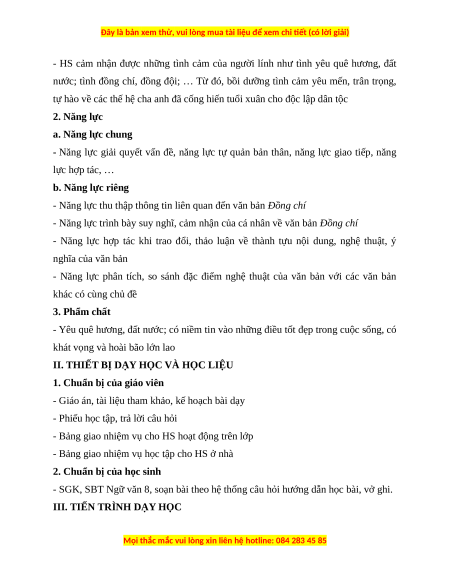 Đây là bản xem thử, vui lòng mua tài liệu để xem chi tiết (có lời giải)

- HS cảm nhận được những tình cảm của người lính như tình yêu quê hương, đất nước; tình đồng chí, đồng đội; … Từ đó, bồi dưỡng tình cảm yêu mến, trân trọng, tự hào về các thế hệ cha anh đã cống hiến tuổi xuân cho độc lập dân tộc

2. Năng lực

a. Năng lực chung

- Năng lực giải quyết vấn đề, năng lực tự quản bản thân, năng lực giao tiếp, năng lực hợp tác, …

b. Năng lực riêng

- Năng lực thu thập thông tin liên quan đến văn bản Đồng chí

- Năng lực trình bày suy nghĩ, cảm nhận của cá nhân về văn bản Đồng chí

- Năng lực hợp tác khi trao đổi, thảo luận về thành tựu nội dung, nghệ thuật, ý nghĩa của văn bản

- Năng lực phân tích, so sánh đặc điểm nghệ thuật của văn bản với các văn bản khác có cùng chủ đề

3. Phẩm chất

- Yêu quê hương, đất nước; có niềm tin vào những điều tốt đẹp trong cuộc sống, có khát vọng và hoài bão lớn lao

II. THIẾT BỊ DẠY HỌC VÀ HỌC LIỆU

1. Chuẩn bị của giáo viên

- Giáo án, tài liệu tham khảo, kế hoạch bài dạy

- Phiếu học tập, trả lời câu hỏi

- Bảng giao nhiệm vụ cho HS hoạt động trên lớp

- Bảng giao nhiệm vụ học tập cho HS ở nhà

2. Chuẩn bị của học sinh

- SGK, SBT Ngữ văn 8, soạn bài theo hệ thống câu hỏi hướng dẫn học bài, vở ghi.

III. TIẾN TRÌNH DẠY HỌC

Mọi thắc mắc vui lòng xin liên hệ hotline: 084 283 45 85